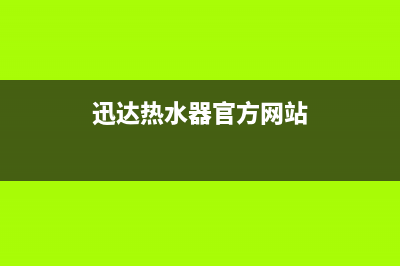 迅达热水器官方网站